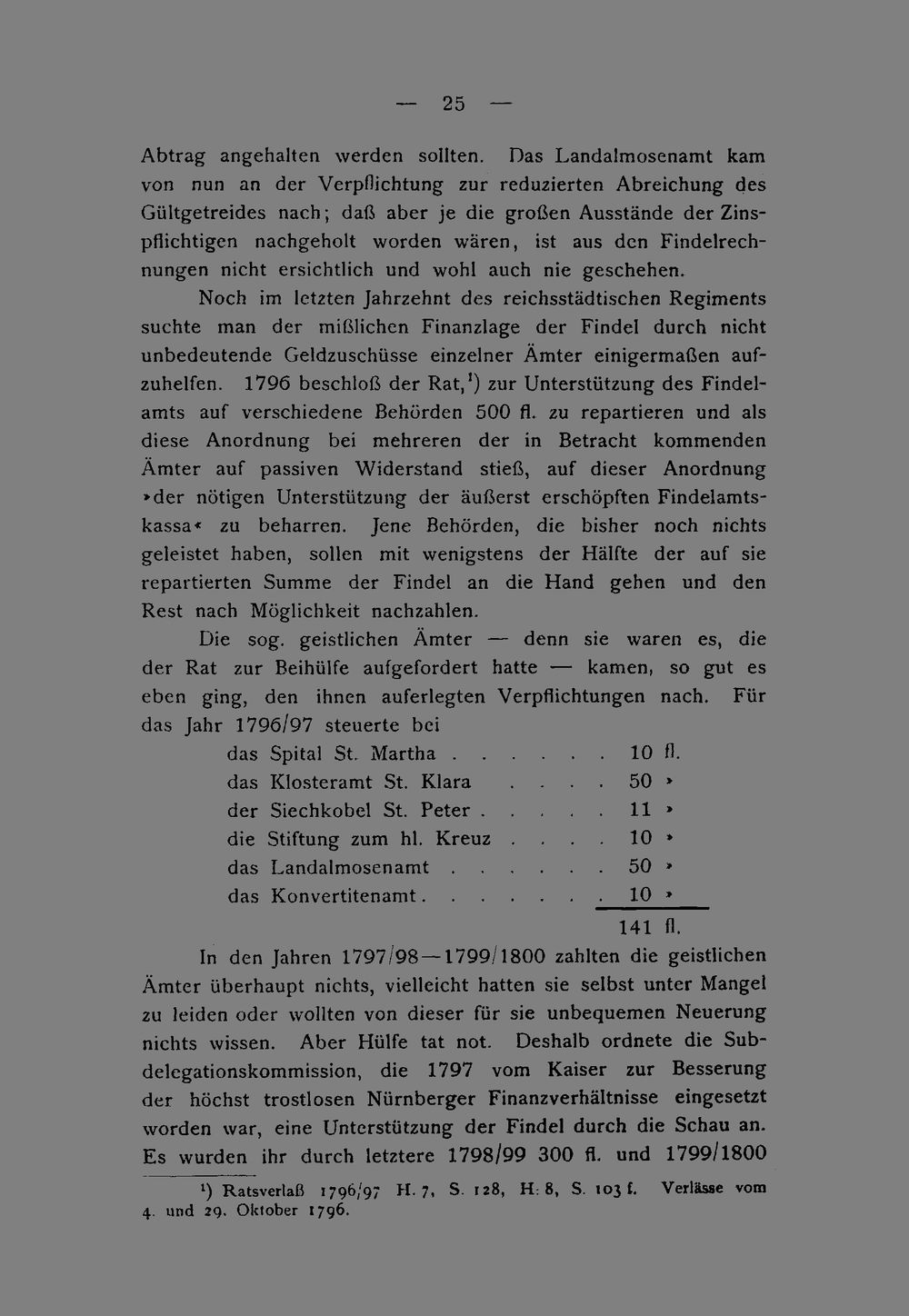 — 25 —

Abtrag angehalten werden sollten. Das Landalmosenamt kam von nun an der Verpflichtung zur reduzierten Abreichung des Gültgetreides nach; daß aber je die großen Ausstände der Zinspflichtigen nachgeholt worden wären, ist aus den Findelrechnungen nicht ersichtlich und wohl auch nie geschehen.

Noch im letzten Jahrzehnt des reichsstädtischen Regiments suchte man der mißlichen Finanzlage der Findel durch nicht unbedeutende Geldzuschüsse einzelner Ämter einigermaßen aufzuhelfen. 1796 beschloß der Rat,$^{1}$) zur Unterstützung des Findelamts auf verschiedene Behörden 500 fl. zu repartieren und als diese Anordnung bei mehreren der in Betracht kommenden Ämter auf passiven Widerstand stieß, auf dieser Anordnung »der nötigen Unterstützung der äußerst erschöpften Findelamtskassa« zu beharren. Jene Behörden, die bisher noch nichts geleistet haben, sollen mit wenigstens der Hälfte der auf sie repartierten Summe der Findel an die Hand gehen und den Rest nach Möglichkeit nachzahlen.

Die sog. geistlichen Ämter — denn sie waren es, die der Rat zur Beihülfe aufgefordert hatte — kamen, so gut es eben ging, den ihnen auferlegten Verpflichtungen nach. Für das Jahr 1796/97 steuerte bei

das Spital St. Martha 10 fl.
das Klosteramt St. Klara 50 »
der Siechkobel St. Peter 11 »
die Stiftung zum hl. Kreuz 10 »
das Landalmosenamt 50 »
das Konvertitenamt 10 »
141 fl.

In den Jahren 1797/98—1799/1800 zahlten die geistlichen Ämter überhaupt nichts, vielleicht hatten sie selbst unter Mangel zu leiden oder wollten von dieser für sie unbequemen Neuerung nichts wissen. Aber Hülfe tat not. Deshalb ordnete die Subdelegationskommission, die 1797 vom Kaiser zur Besserung der höchst trostlosen Nürnberger Finanzverhältnisse eingesetzt worden war, eine Unterstützung der Findel durch die Schau an. Es wurden ihr durch letztere 1798/99 300 fl. und 1799/1800

$^{1}$) Ratsverlaß 1796/97 H. 7, S. 128, H. 8, S. 103 f. Verlässe vom 4. und 29. Oktober 1796.